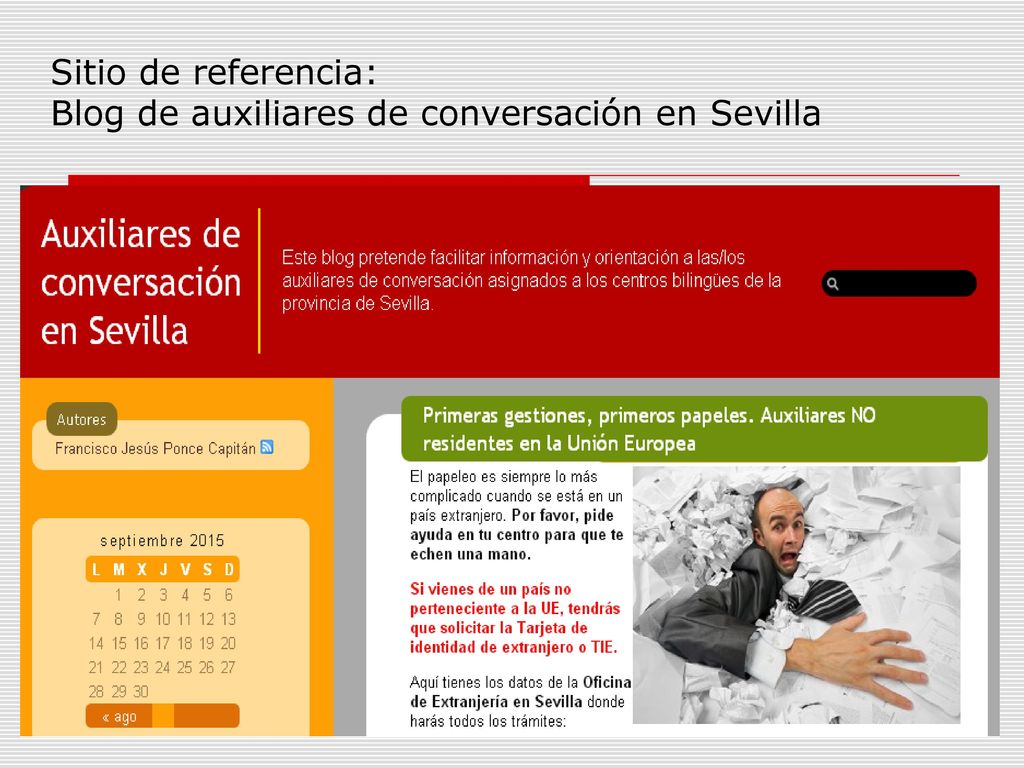 Sitio de referencia:
Blog de auxiliares de conversación en Sevilla

Auxiliares de conversación en Sevilla

Este blog pretende facilitar información y orientación a las/los auxiliares de conversación asignados a los centros bilingües de la provincia de Sevilla.

Autores

Francisco Jesús Ponce Capitán

septiembre 2015

| L | M | X | J | V | S | D |
|---|---|---|---|---|---|---|
| | 1 | 2 | 3 | 4 | 5 | 6 |
| 7 | 8 | 9 | 10 | 11 | 12 | 13 |
| 14 | 15 | 16 | 17 | 18 | 19 | 20 |
| 21 | 22 | 23 | 24 | 25 | 26 | 27 |
| 28 | 29 | 30 | | | | |

« ago

Primeras gestiones, primeros papeles. Auxiliares NO residentes en la Unión Europea

El papeleo es siempre lo más complicado cuando se está en un país extranjero. Por favor, pide ayuda en tu centro para que te echen una mano.

Si vienes de un país no perteneciente a la UE, tendrás que solicitar la Tarjeta de identidad de extranjero o TIE.

Aquí tienes los datos de la Oficina de Extranjería en Sevilla donde harás todos los trámites: